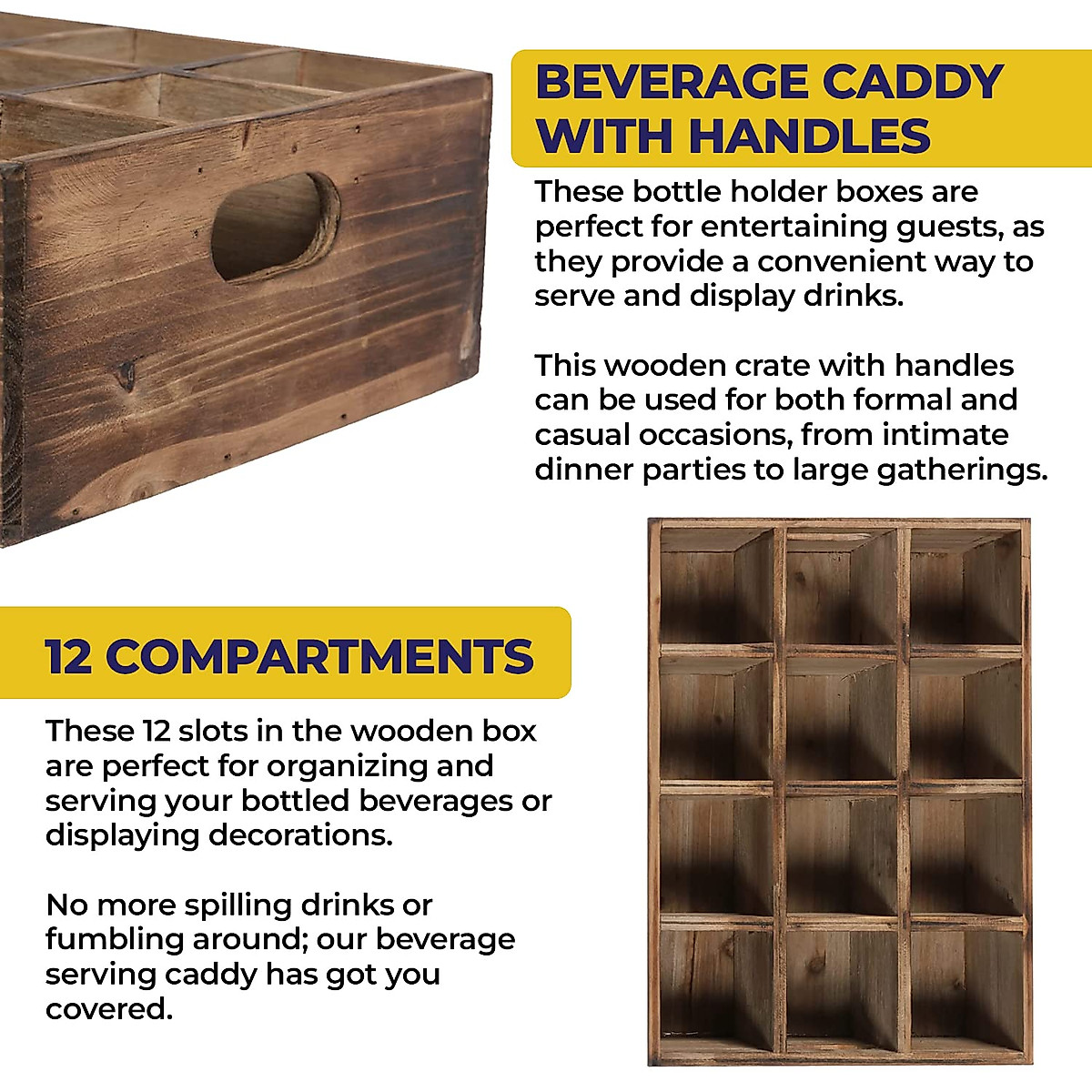 BEVERAGE CADDY WITH HANDLES

These bottle holder boxes are perfect for entertaining guests, as they provide a convenient way to serve and display drinks.

This wooden crate with handles can be used for both formal and casual occasions, from intimate dinner parties to large gatherings.

12 COMPARTMENTS

These 12 slots in the wooden box are perfect for organizing and serving your bottled beverages or displaying decorations.

No more spilling drinks or fumbling around; our beverage serving caddy has got you covered.